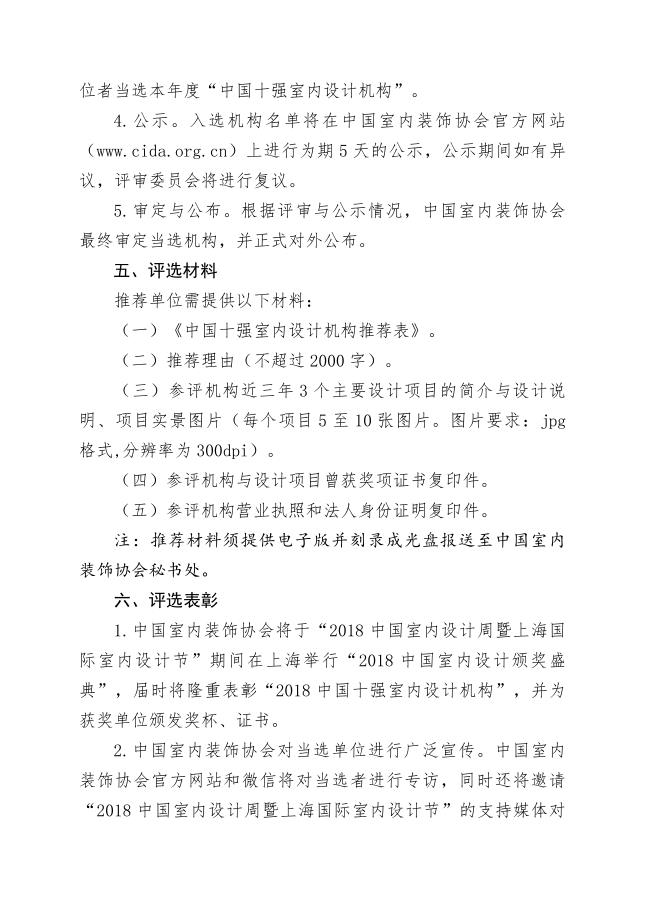 位者当选本年度“中国十强室内设计机构”。

4. 公示。入选机构名单将在中国室内装饰协会官方网站（www.cida.org.cn）上进行为期 5 天的公示，公示期间如有异议，评审委员会将进行复议。

5. 审定与公布。根据评审与公示情况，中国室内装饰协会最终审定当选机构，并正式对外公布。

五、评选材料

推荐单位需提供以下材料：

（一）《中国十强室内设计机构推荐表》。

（二）推荐理由（不超过 2000 字）。

（三）参评机构近三年 3 个主要设计项目的简介与设计说明、项目实景图片（每个项目 5 至 10 张图片。图片要求：jpg 格式,分辨率为 300dpi）。

（四）参评机构与设计项目曾获奖项证书复印件。

（五）参评机构营业执照和法人身份证明复印件。

注：推荐材料须提供电子版并刻录成光盘报送至中国室内装饰协会秘书处。

六、评选表彰

1. 中国室内装饰协会将于“2018 中国室内设计周暨上海国际室内设计节”期间在上海举行“2018 中国室内设计颁奖盛典”，届时将隆重表彰“2018 中国十强室内设计机构”，并为获奖单位颁发奖杯、证书。

2. 中国室内装饰协会对当选单位进行广泛宣传。中国室内装饰协会官方网站和微信将对当选者进行专访，同时还将邀请“2018 中国室内设计周暨上海国际室内设计节”的支持媒体对